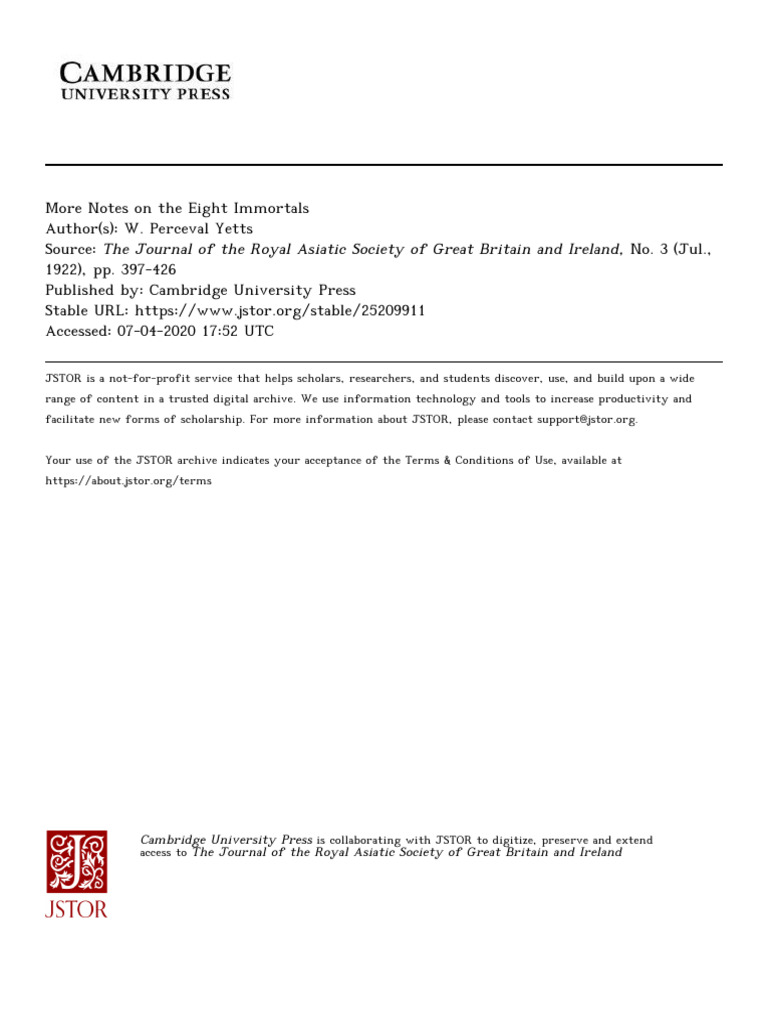 CAMBRIDGE
UNIVERSITY PRESS

More Notes on the Eight Immortals
Author(s): W. Perceval Yetts
Source: The Journal of the Royal Asiatic Society of Great Britain and Ireland, No. 3 (Jul., 1922), pp. 397-426
Published by: Cambridge University Press
Stable URL: https://www.jstor.org/stable/25209911
Accessed: 07-04-2020 17:52 UTC

JSTOR is a not-for-profit service that helps scholars, researchers, and students discover, use, and build upon a wide range of content in a trusted digital archive. We use information technology and tools to increase productivity and facilitate new forms of scholarship. For more information about JSTOR, please contact support@jstor.org.

Your use of the JSTOR archive indicates your acceptance of the Terms & Conditions of Use, available at https://about.jstor.org/terms

JSTOR

Cambridge University Press is collaborating with JSTOR to digitize, preserve and extend access to The Journal of the Royal Asiatic Society of Great Britain and Ireland